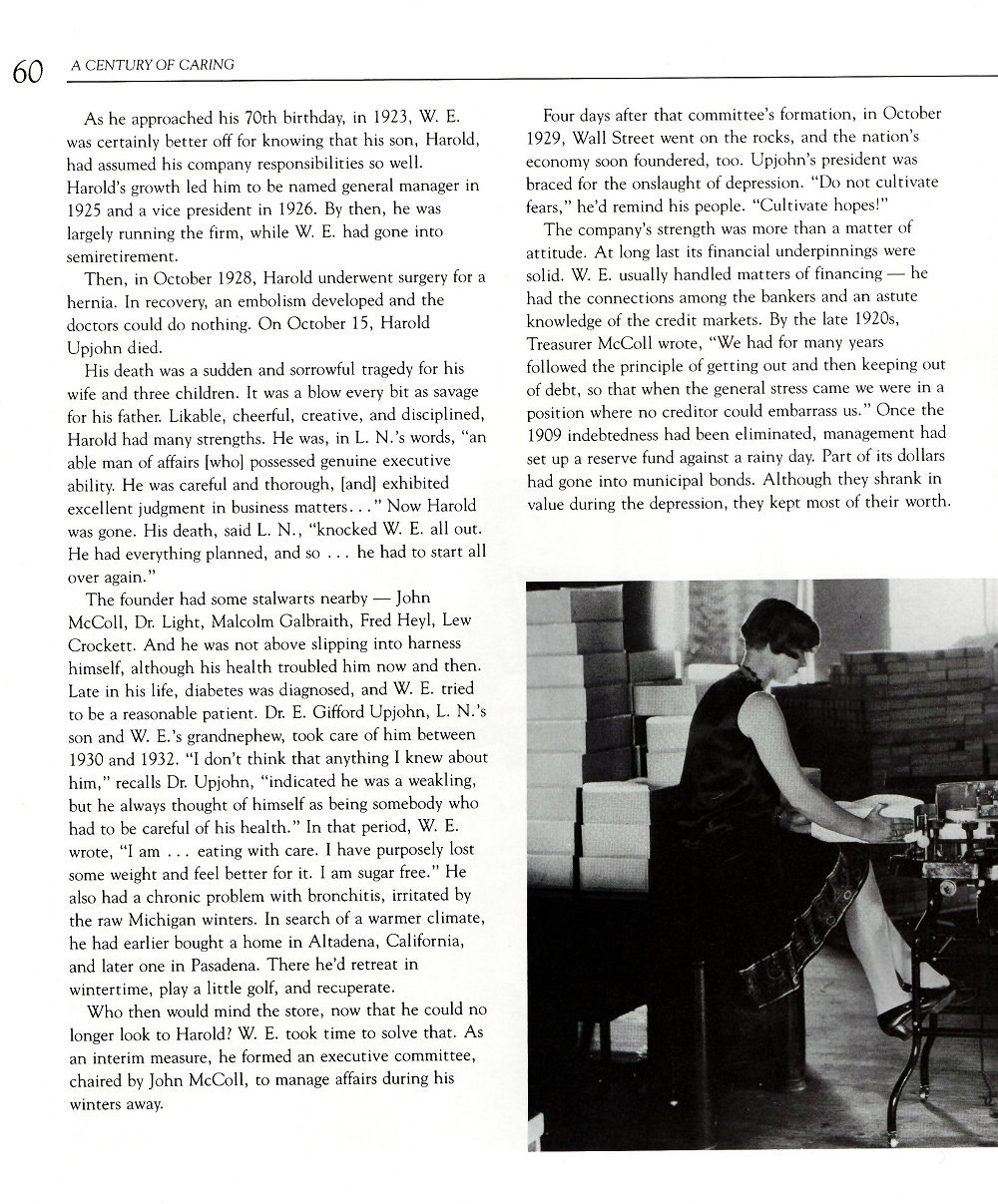 60 A CENTURY OF CARING

As he approached his 70th birthday, in 1923, W. E. was certainly better off for knowing that his son, Harold, had assumed his company responsibilities so well. Harold's growth led him to be named general manager in 1925 and a vice president in 1926. By then, he was largely running the firm, while W. E. had gone into semiretirement.

Then, in October 1928, Harold underwent surgery for a hernia. In recovery, an embolism developed and the doctors could do nothing. On October 15, Harold Upjohn died.

His death was a sudden and sorrowful tragedy for his wife and three children. It was a blow every bit as savage for his father. Likable, cheerful, creative, and disciplined, Harold had many strengths. He was, in L. N.'s words, "an able man of affairs [who] possessed genuine executive ability. He was careful and thorough, [and] exhibited excellent judgment in business matters. . ." Now Harold was gone. His death, said L. N., "knocked W. E. all out. He had everything planned, and so . . . he had to start all over again."

The founder had some stalwarts nearby — John McColl, Dr. Light, Malcolm Galbraith, Fred Heyl, Lew Crockett. And he was not above slipping into harness himself, although his health troubled him now and then. Late in his life, diabetes was diagnosed, and W. E. tried to be a reasonable patient. Dr. E. Gifford Upjohn, L. N.'s son and W. E.'s grandnephew, took care of him between 1930 and 1932. "I don't think that anything I knew about him," recalls Dr. Upjohn, "indicated he was a weakling, but he always thought of himself as being somebody who had to be careful of his health." In that period, W. E. wrote, "I am . . . eating with care. I have purposely lost some weight and feel better for it. I am sugar free." He also had a chronic problem with bronchitis, irritated by the raw Michigan winters. In search of a warmer climate, he had earlier bought a home in Altadena, California, and later one in Pasadena. There he'd retreat in wintertime, play a little golf, and recuperate.

Who then would mind the store, now that he could no longer look to Harold? W. E. took time to solve that. As an interim measure, he formed an executive committee, chaired by John McColl, to manage affairs during his winters away.

Four days after that committee's formation, in October 1929, Wall Street went on the rocks, and the nation's economy soon foundered, too. Upjohn's president was braced for the onslaught of depression. "Do not cultivate fears," he'd remind his people. "Cultivate hopes!"

The company's strength was more than a matter of attitude. At long last its financial underpinnings were solid. W. E. usually handled matters of financing — he had the connections among the bankers and an astute knowledge of the credit markets. By the late 1920s, Treasurer McColl wrote, "We had for many years followed the principle of getting out and then keeping out of debt, so that when the general stress came we were in a position where no creditor could embarrass us." Once the 1909 indebtedness had been eliminated, management had set up a reserve fund against a rainy day. Part of its dollars had gone into municipal bonds. Although they shrank in value during the depression, they kept most of their worth.